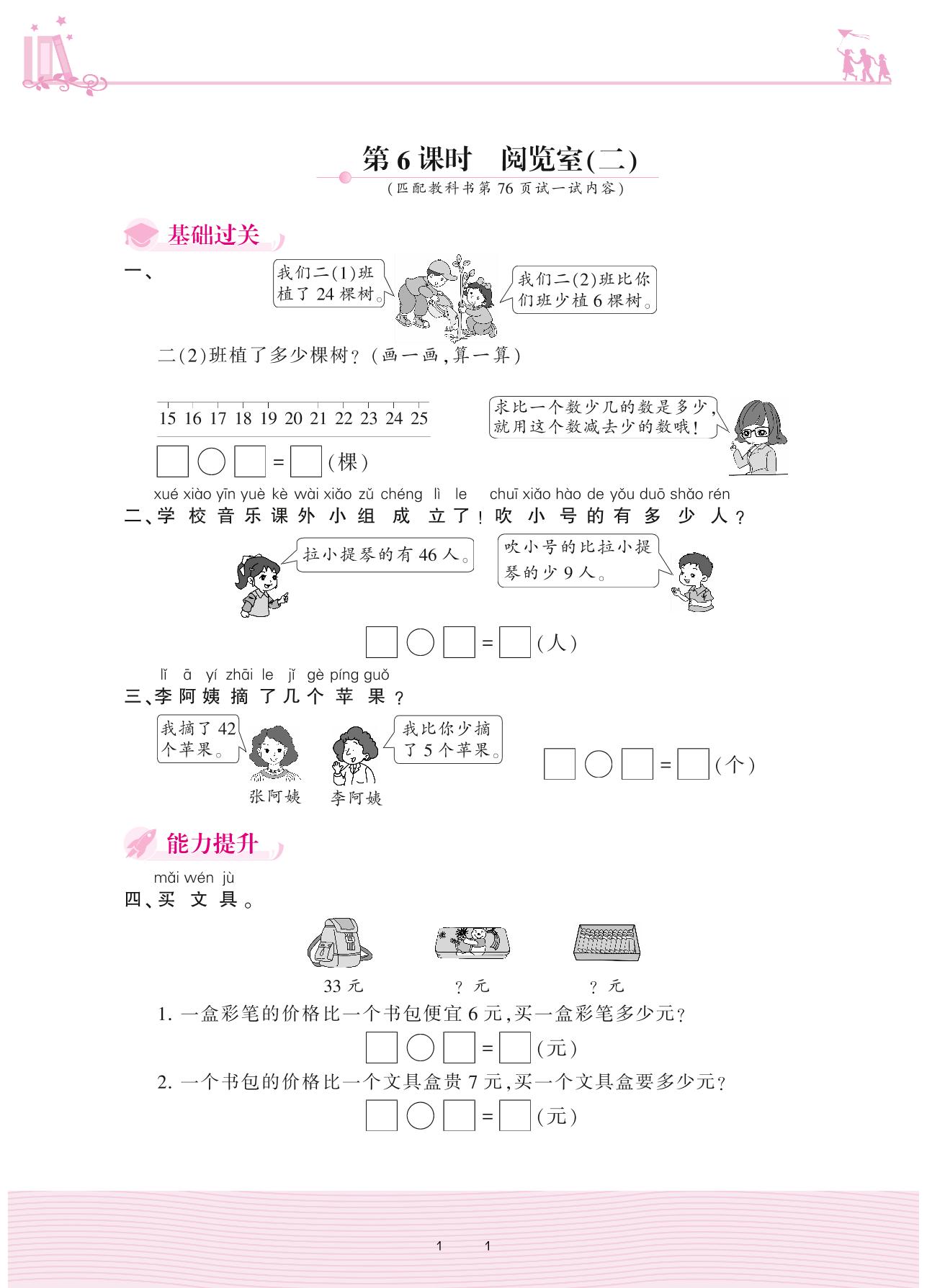 第6课时　阅览室(二)
(匹配教科书第76页试一试内容)

基础过关

一、

我们二(1)班植了24棵树。

我们二(2)班比你们班少植6棵树。

二(2)班植了多少棵树?(画一画,算一算)

15 16 17 18 19 20 21 22 23 24 25

求比一个数少几的数是多少,就用这个数减去少的数哦!

□○□=□(棵)

xué xiào yīn yuè kè wài xiǎo zǔ chéng lì le　chuī xiǎo hào de yǒu duō shǎo rén
二、学校音乐课外小组成立了!吹小号的有多少人?

拉小提琴的有46人。

吹小号的比拉小提琴的少9人。

□○□=□(人)

lǐ ā yí zhāi le jǐ gè píng guǒ
三、李阿姨摘了几个苹果?

我摘了42个苹果。

我比你少摘了5个苹果。

张阿姨　李阿姨

□○□=□(个)

能力提升

mǎi wén jù
四、买文具。

33元　?元　?元

1. 一盒彩笔的价格比一个书包便宜6元,买一盒彩笔多少元?

□○□=□(元)

2. 一个书包的价格比一个文具盒贵7元,买一个文具盒要多少元?

□○□=□(元)

1　1